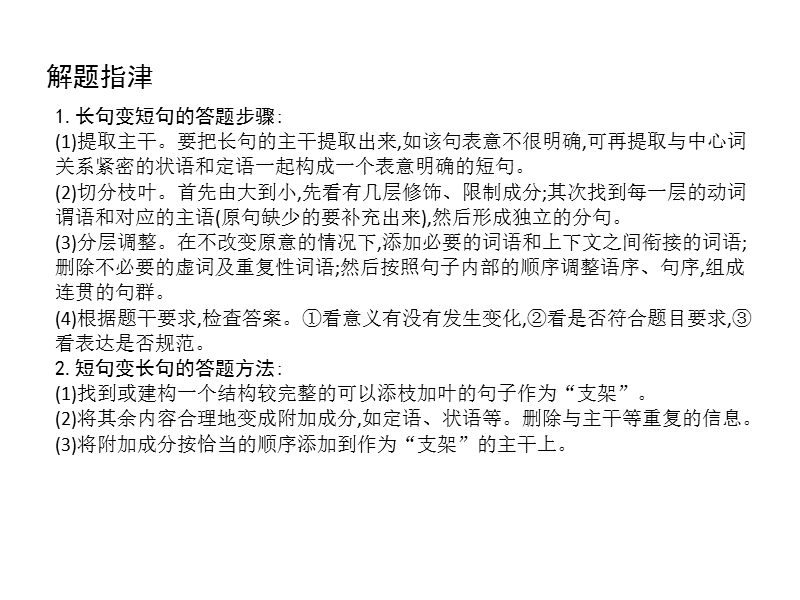 解题指津

1. 长句变短句的答题步骤:
(1)提取主干。要把长句的主干提取出来,如该句表意不很明确,可再提取与中心词关系紧密的状语和定语一起构成一个表意明确的短句。
(2)切分枝叶。首先由大到小,先看有几层修饰、限制成分;其次找到每一层的动词谓语和对应的主语(原句缺少的要补充出来),然后形成独立的分句。
(3)分层调整。在不改变原意的情况下,添加必要的词语和上下文之间衔接的词语;删除不必要的虚词及重复性词语;然后按照句子内部的顺序调整语序、句序,组成连贯的句群。
(4)根据题干要求,检查答案。①看意义有没有发生变化,②看是否符合题目要求,③看表达是否规范。
2. 短句变长句的答题方法:
(1)找到或建构一个结构较完整的可以添枝加叶的句子作为“支架”。
(2)将其余内容合理地变成附加成分,如定语、状语等。删除与主干等重复的信息。
(3)将附加成分按恰当的顺序添加到作为“支架”的主干上。